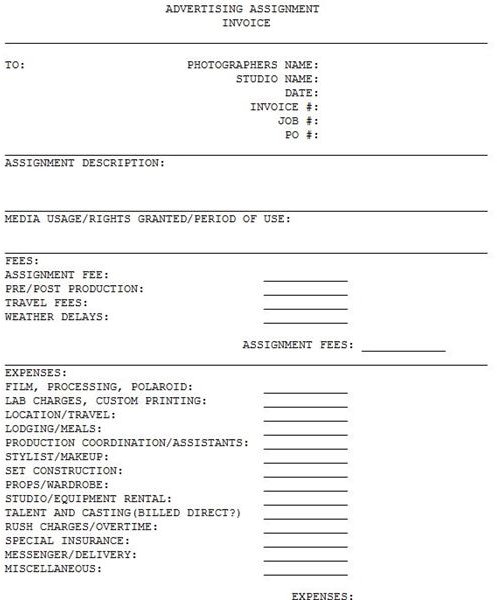 ADVERTISING ASSIGNMENT
INVOICE

TO:

PHOTOGRAPHERS NAME:
STUDIO NAME:
DATE:
INVOICE #:
JOB #:
PO #:

ASSIGNMENT DESCRIPTION:

MEDIA USAGE/RIGHTS GRANTED/PERIOD OF USE:

FEES:
ASSIGNMENT FEE:
PRE/POST PRODUCTION:
TRAVEL FEES:
WEATHER DELAYS:

ASSIGNMENT FEES:

EXPENSES:
FILM, PROCESSING, POLAROID:
LAB CHARGES, CUSTOM PRINTING:
LOCATION/TRAVEL:
LODGING/MEALS:
PRODUCTION COORDINATION/ASSISTANTS:
STYLIST/MAKEUP:
SET CONSTRUCTION:
PROPS/WARDROBE:
STUDIO/EQUIPMENT RENTAL:
TALENT AND CASTING(BILLED DIRECT?)
RUSH CHARGES/OVERTIME:
SPECIAL INSURANCE:
MESSENGER/DELIVERY:
MISCELLANEOUS:

EXPENSES: